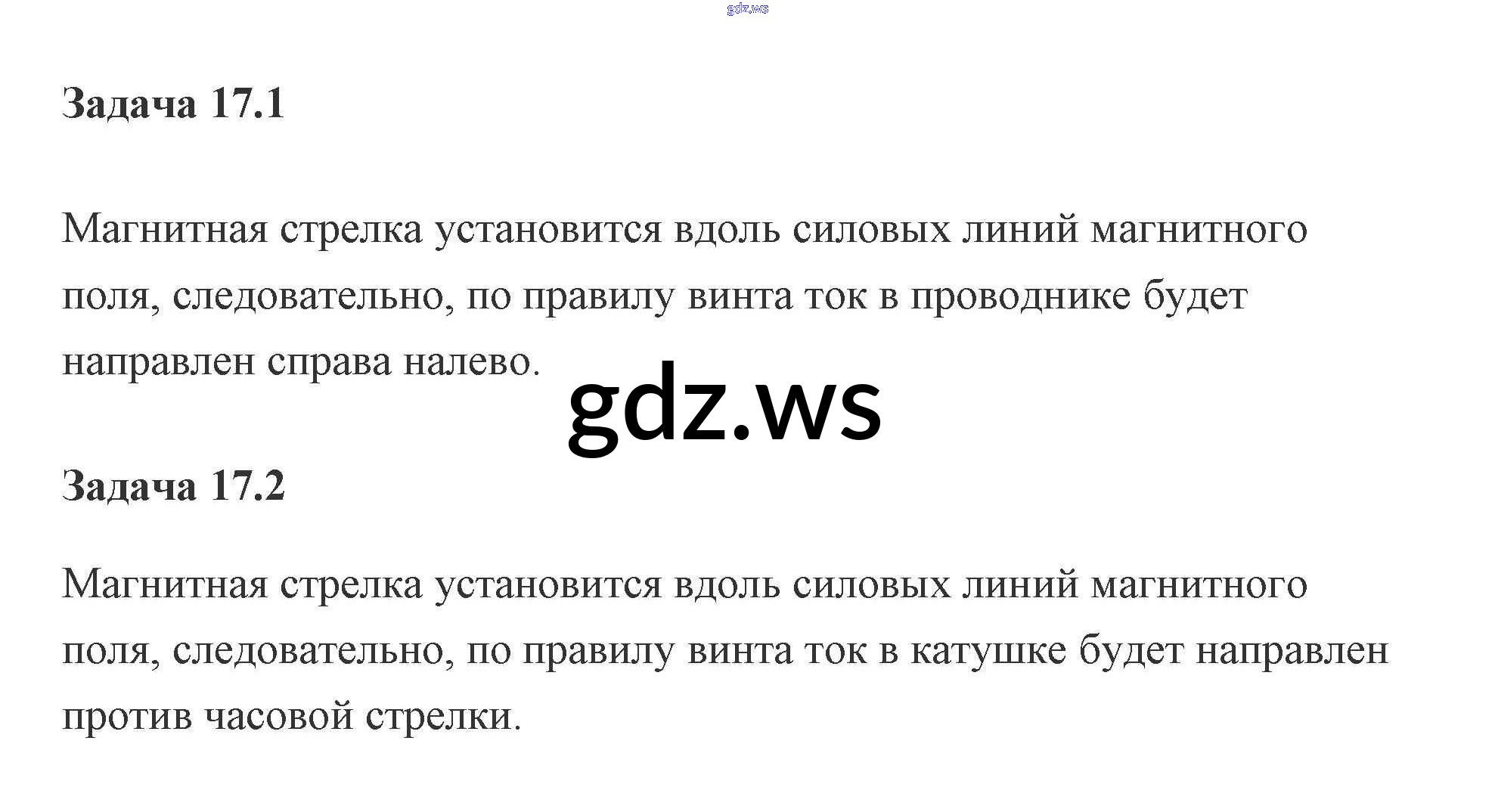 Задача 17.1

Магнитная стрелка установится вдоль силовых линий магнитного поля, следовательно, по правилу винта ток в проводнике будет направлен справа налево.

Задача 17.2

Магнитная стрелка установится вдоль силовых линий магнитного поля, следовательно, по правилу винта ток в катушке будет направлен против часовой стрелки.

gdz.ws